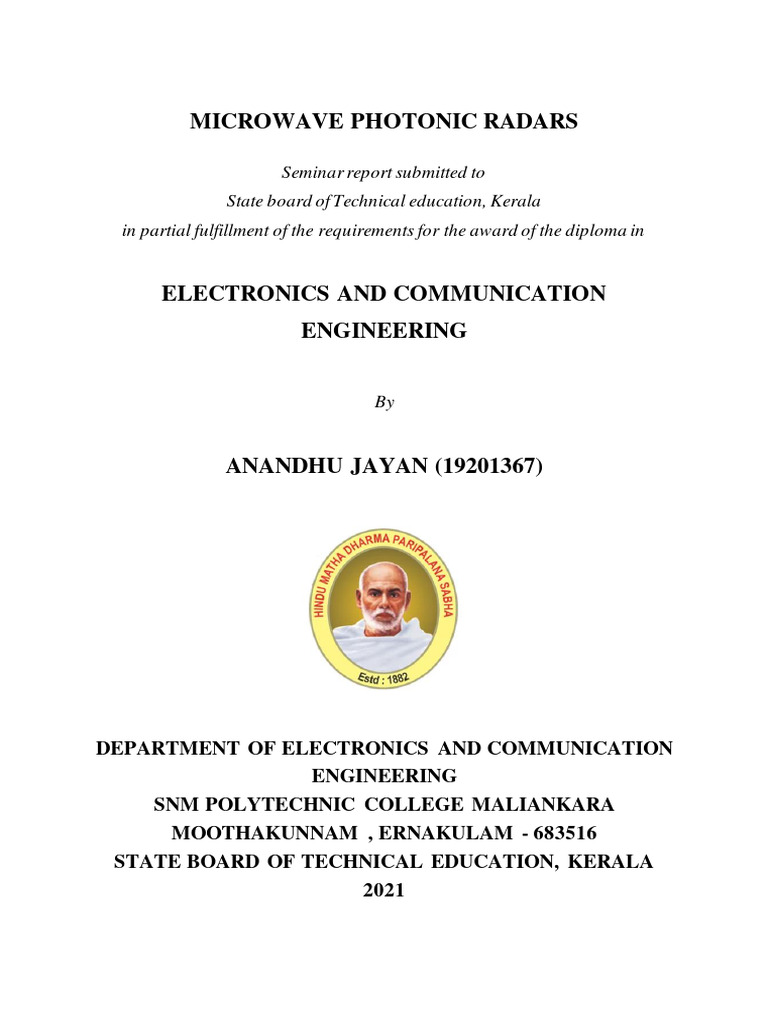 MICROWAVE PHOTONIC RADARS

Seminar report submitted to
State board of Technical education, Kerala
in partial fulfillment of the requirements for the award of the diploma in

ELECTRONICS AND COMMUNICATION ENGINEERING

By

ANANDHU JAYAN (19201367)

HINDU MATHA DHARMA PARIPALANA SABHA
Estd : 1882

DEPARTMENT OF ELECTRONICS AND COMMUNICATION ENGINEERING
SNM POLYTECHNIC COLLEGE MALIANKARA
MOOTHAKUNNAM , ERNAKULAM - 683516
STATE BOARD OF TECHNICAL EDUCATION, KERALA
2021